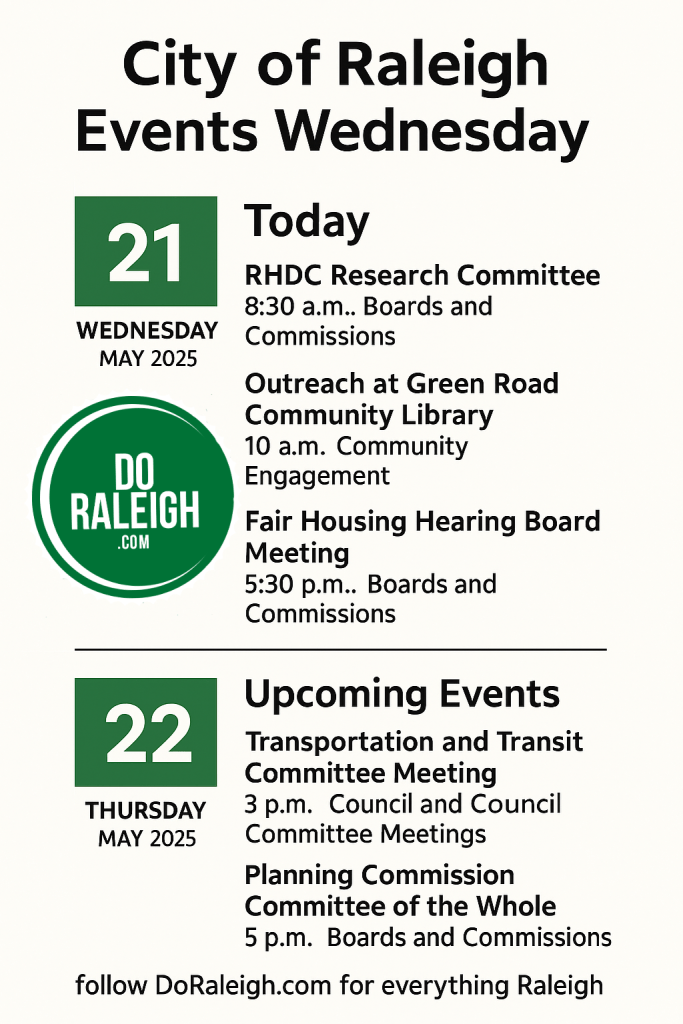 City of Raleigh Events Wednesday

21
WEDNESDAY
MAY 2025

DO RALEIGH .COM

Today

RHDC Research Committee
8:30 a.m.. Boards and Commissions

Outreach at Green Road Community Library
10 a.m. Community Engagement

Fair Housing Hearing Board Meeting
5:30 p.m.. Boards and Commissions

22
THURSDAY
MAY 2025

Upcoming Events

Transportation and Transit Committee Meeting
3 p.m. Council and Council Committee Meetings

Planning Commission Committee of the Whole
5 p.m. Boards and Commissions

follow DoRaleigh.com for everything Raleigh